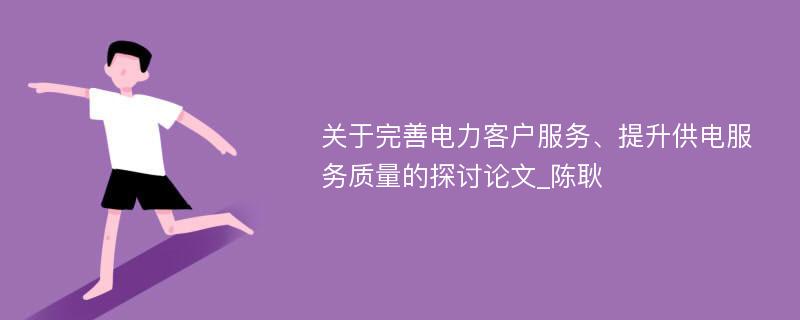 关于完善电力客户服务、提升供电服务质量的探讨论文_陈耿